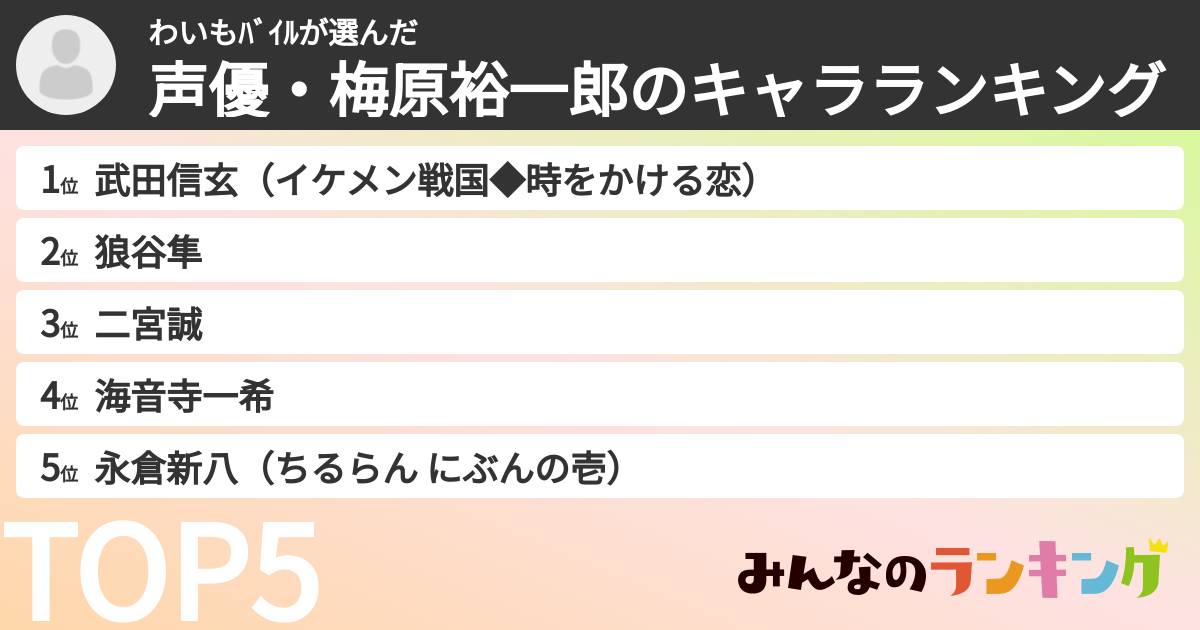 わいもﾊﾞｲﾙが選んだ
声優・梅原裕一郎のキャラランキング

1位 武田信玄（イケメン戦国◆時をかける恋）
2位 狼谷隼
3位 二宮誠
4位 海音寺一希
5位 永倉新八（ちるらん にぶんの壱）

TOP5

みんなのランキング